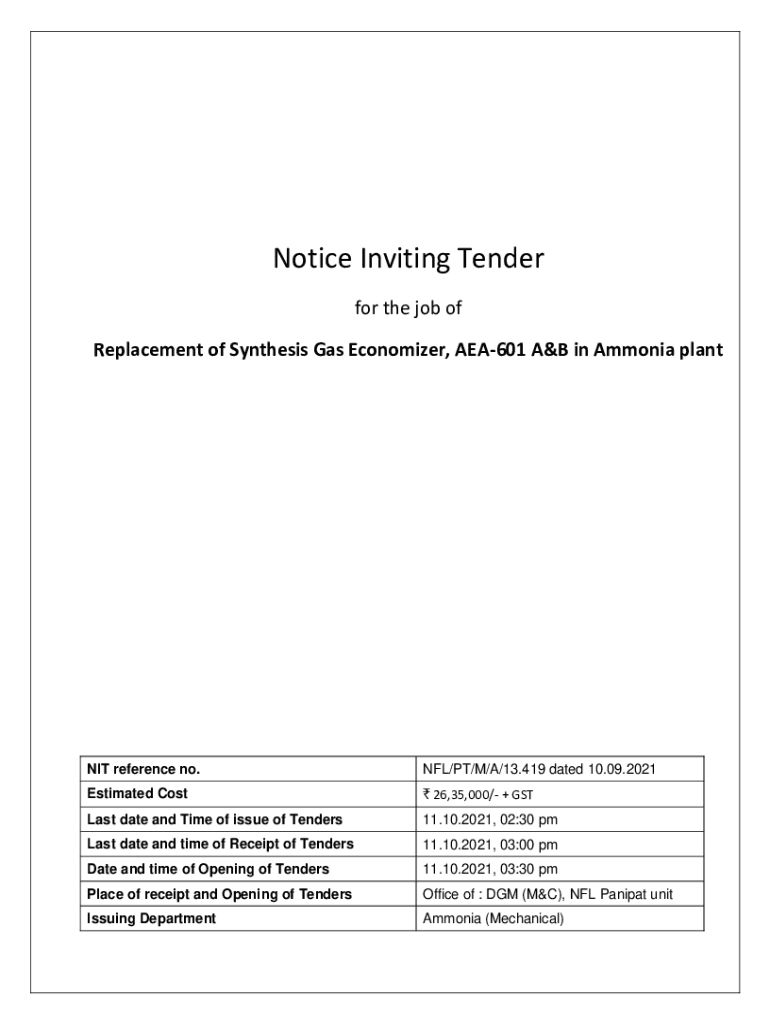 Notice Inviting Tender

for the job of

Replacement of Synthesis Gas Economizer, AEA-601 A&B in Ammonia plant

| NIT reference no. | NFL/PT/M/A/13.419 dated 10.09.2021 |
|---|---|
| Estimated Cost | ₹ 26,35,000/- + GST |
| Last date and Time of issue of Tenders | 11.10.2021, 02:30 pm |
| Last date and time of Receipt of Tenders | 11.10.2021, 03:00 pm |
| Date and time of Opening of Tenders | 11.10.2021, 03:30 pm |
| Place of receipt and Opening of Tenders | Office of : DGM (M&C), NFL Panipat unit |
| Issuing Department | Ammonia (Mechanical) |